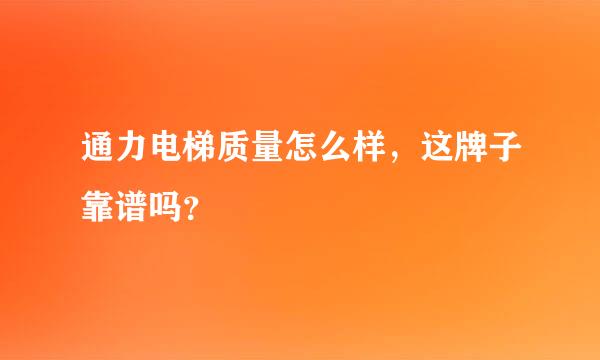 通力电梯质量怎么样，这牌子靠谱吗?